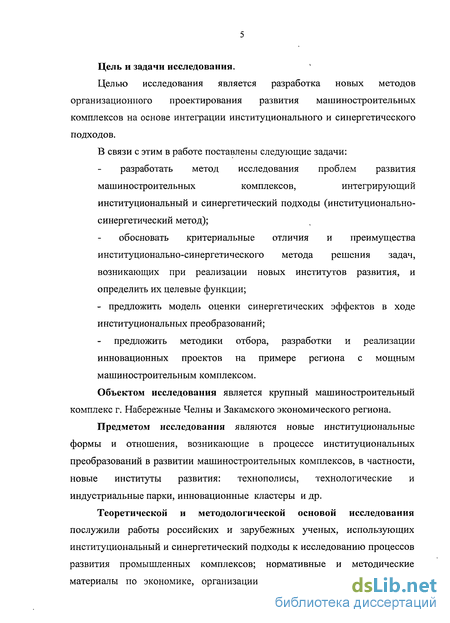 5

Цель и задачи исследования.

Целью исследования является разработка новых методов организационного проектирования развития машиностроительных комплексов на основе интеграции институционального и синергетического подходов.

В связи с этим в работе поставлены следующие задачи:

- разработать метод исследования проблем развития машиностроительных комплексов, интегрирующий институциональный и синергетический подходы (институционально-синергетический метод);

- обосновать критериальные отличия и преимущества институционально-синергетического метода решения задач, возникающих при реализации новых институтов развития, и определить их целевые функции;

- предложить модель оценки синергетических эффектов в ходе институциональных преобразований;

- предложить методики отбора, разработки и реализации инновационных проектов на примере региона с мощным машиностроительным комплексом.

Объектом исследования является крупный машиностроительный комплекс г. Набережные Челны и Закамского экономического региона.

Предметом исследования являются новые институциональные формы и отношения, возникающие в процессе институциональных преобразований в развитии машиностроительных комплексов, в частности, новые институты развития: технополисы, технологические и индустриальные парки, инновационные кластеры и др.

Теоретической и методологической основой исследования послужили работы российских и зарубежных ученых, использующих институциональный и синергетический подходы к исследованию процессов развития промышленных комплексов; нормативные и методические материалы по экономике, организации

dsLib.net
библиотека диссертаций